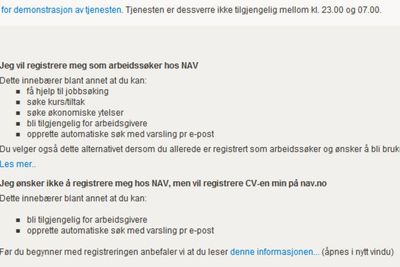 for demonstrasjon av tjenesten. Tjenesten er dessverre ikke tilgjengelig mellom kl. 23.00 og 07.00.

Jeg vil registrere meg som arbeidssøker hos NAV

Dette innebærer blant annet at du kan:

- få hjelp til jobbsøking
- søke kurs/tiltak
- søke økonomiske ytelser
- bli tilgjengelig for arbeidsgivere
- opprette automatiske søk med varsling pr e-post

Du velger også dette alternativet dersom du allerede er registrert som arbeidssøker og ønsker å bli bruk

Les mer..

Jeg ønsker ikke å registrere meg hos NAV, men vil registrere CV-en min på nav.no

Dette innebærer blant annet at du kan:

- bli tilgjengelig for arbeidsgivere
- opprette automatiske søk med varsling pr e-post

Før du begynner med registreringen anbefaler vi at du leser denne informasjonen... (åpnes i nytt vindu)